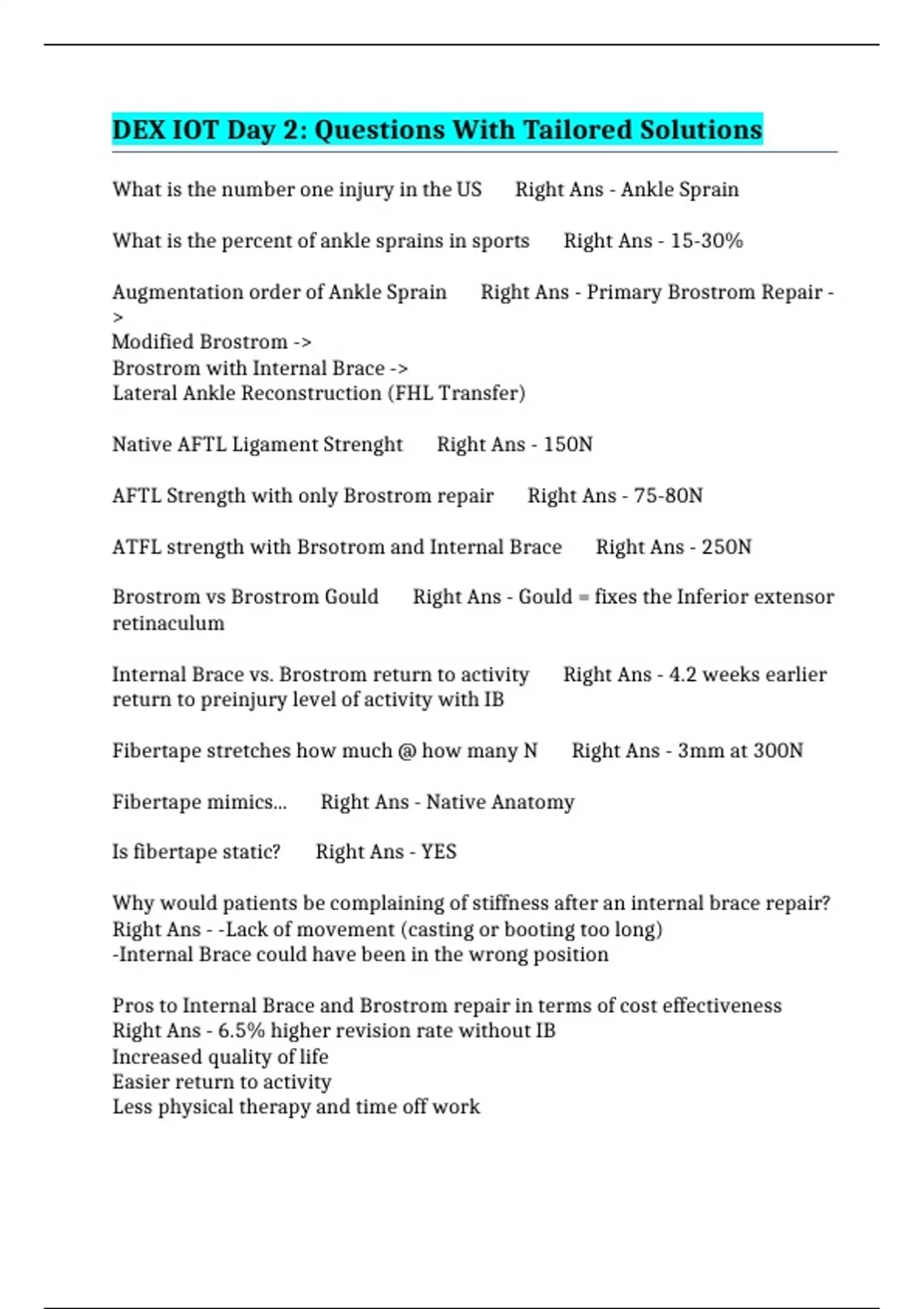 DEX IOT Day 2: Questions With Tailored Solutions

What is the number one injury in the US Right Ans - Ankle Sprain

What is the percent of ankle sprains in sports Right Ans - 15-30%

Augmentation order of Ankle Sprain Right Ans - Primary Brostrom Repair ->
Modified Brostrom ->
Brostrom with Internal Brace ->
Lateral Ankle Reconstruction (FHL Transfer)

Native AFTL Ligament Strenght Right Ans - 150N

AFTL Strength with only Brostrom repair Right Ans - 75-80N

ATFL strength with Brsotrom and Internal Brace Right Ans - 250N

Brostrom vs Brostrom Gould Right Ans - Gould = fixes the Inferior extensor retinaculum

Internal Brace vs. Brostrom return to activity Right Ans - 4.2 weeks earlier return to preinjury level of activity with IB

Fibertape stretches how much @ how many N Right Ans - 3mm at 300N

Fibertape mimics... Right Ans - Native Anatomy

Is fibertape static? Right Ans - YES

Why would patients be complaining of stiffness after an internal brace repair? Right Ans - -Lack of movement (casting or booting too long)
-Internal Brace could have been in the wrong position

Pros to Internal Brace and Brostrom repair in terms of cost effectiveness Right Ans - 6.5% higher revision rate without IB
Increased quality of life
Easier return to activity
Less physical therapy and time off work